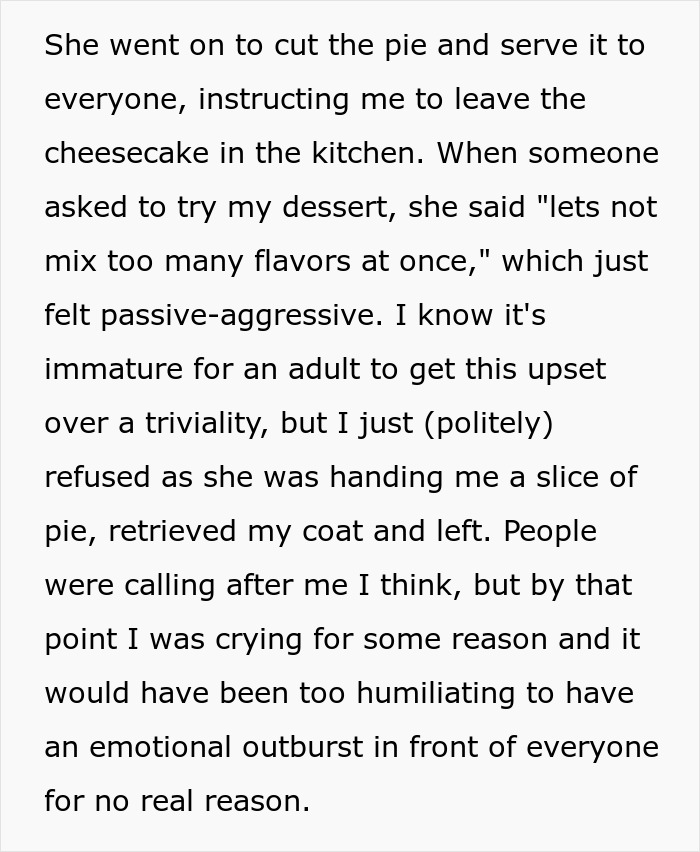 She went on to cut the pie and serve it to everyone, instructing me to leave the cheesecake in the kitchen. When someone asked to try my dessert, she said "lets not mix too many flavors at once," which just felt passive-aggressive. I know it's immature for an adult to get this upset over a triviality, but I just (politely) refused as she was handing me a slice of pie, retrieved my coat and left. People were calling after me I think, but by that point I was crying for some reason and it would have been too humiliating to have an emotional outburst in front of everyone for no real reason.